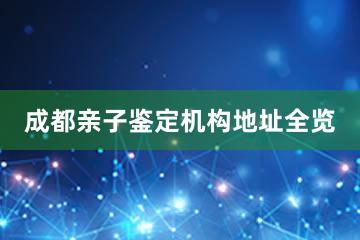 成都亲子鉴定机构地址全览